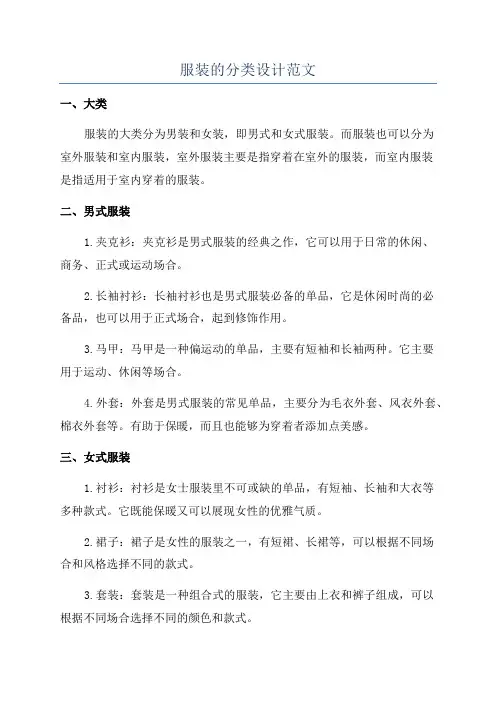 服装的分类设计范文

一、大类

服装的大类分为男装和女装，即男式和女式服装。而服装也可以分为室外服装和室内服装，室外服装主要是指穿着在室外的服装，而室内服装是指适用于室内穿着的服装。

二、男式服装

1.夹克衫：夹克衫是男式服装的经典之作，它可以用于日常的休闲、商务、正式或运动场合。

2.长袖衬衫：长袖衬衫也是男式服装必备的单品，它是休闲时尚的必备品，也可以用于正式场合，起到修饰作用。

3.马甲：马甲是一种偏运动的单品，主要有短袖和长袖两种。它主要用于运动、休闲等场合。

4.外套：外套是男式服装的常见单品，主要分为毛衣外套、风衣外套、棉衣外套等。有助于保暖，而且也能够为穿着者添加点美感。

三、女式服装

1.衬衫：衬衫是女士服装里不可或缺的单品，有短袖、长袖和大衣等多种款式。它既能保暖又可以展现女性的优雅气质。

2.裙子：裙子是女性的服装之一，有短裙、长裙等，可以根据不同场合和风格选择不同的款式。

3.套装：套装是一种组合式的服装，它主要由上衣和裤子组成，可以根据不同场合选择不同的颜色和款式。